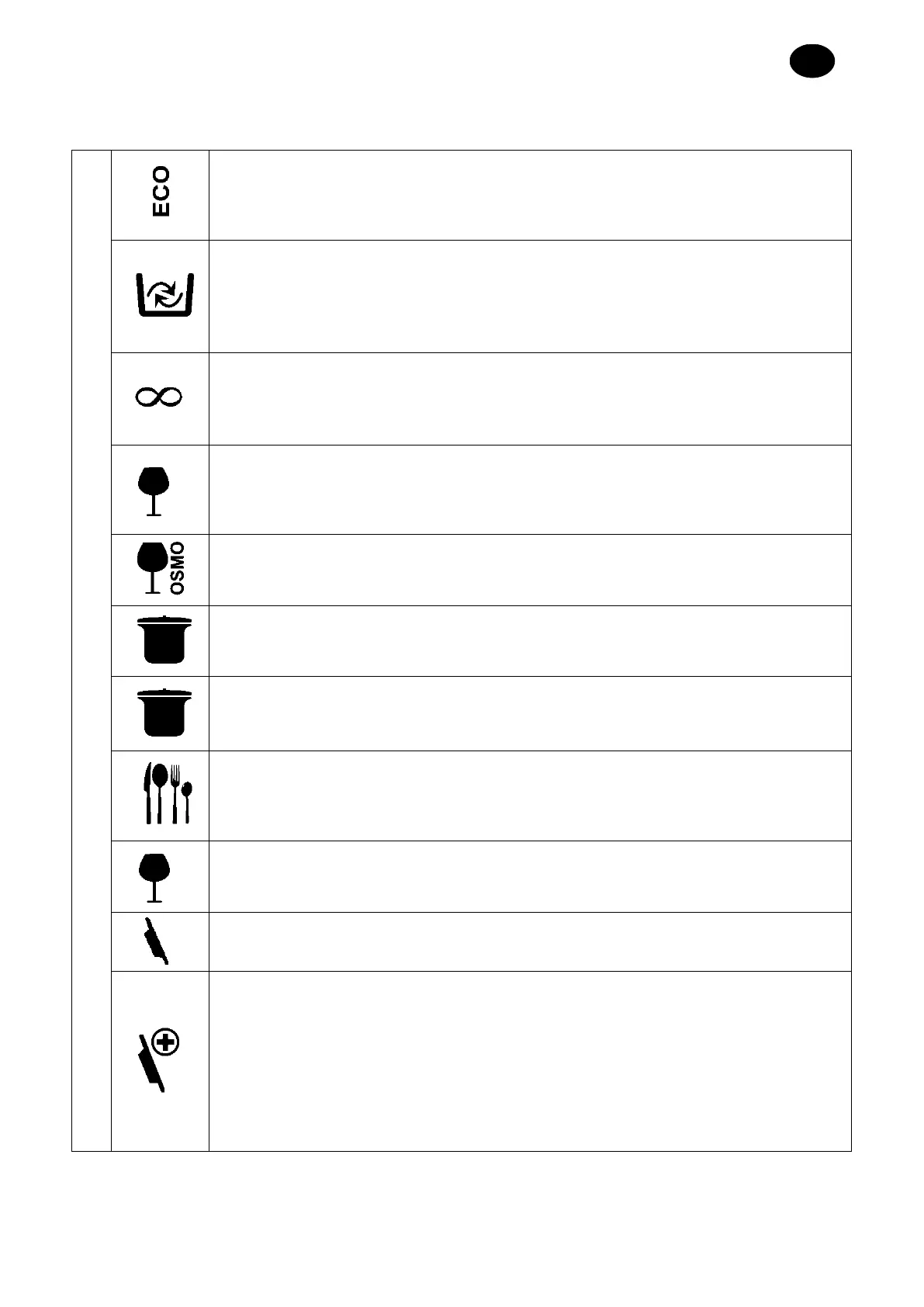 ECO

OSMO